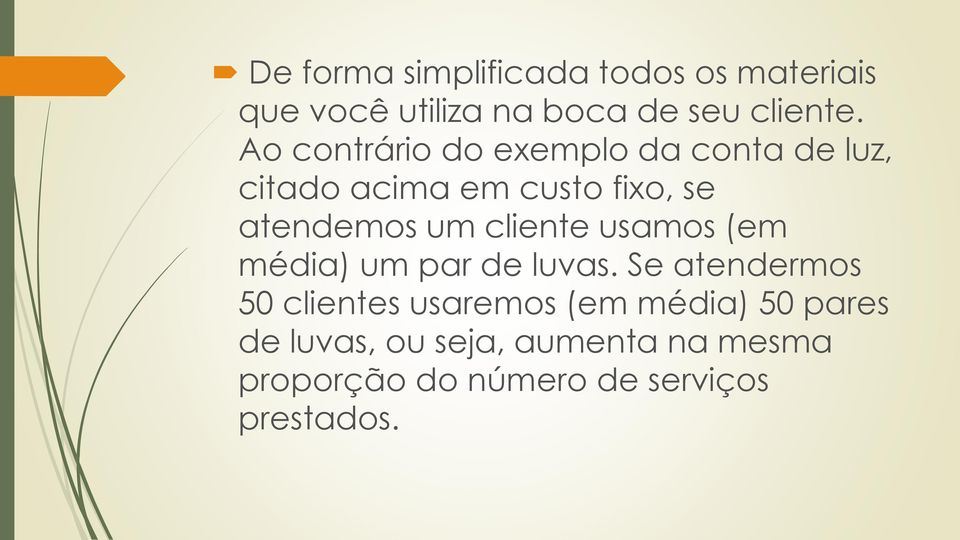 De forma simplificada todos os materiais que você utiliza na boca de seu cliente. Ao contrário do exemplo da conta de luz, citado acima em custo fixo, se atendemos um cliente usamos (em média) um par de luvas. Se atendermos 50 clientes usaremos (em média) 50 pares de luvas, ou seja, aumenta na mesma proporção do número de serviços prestados.